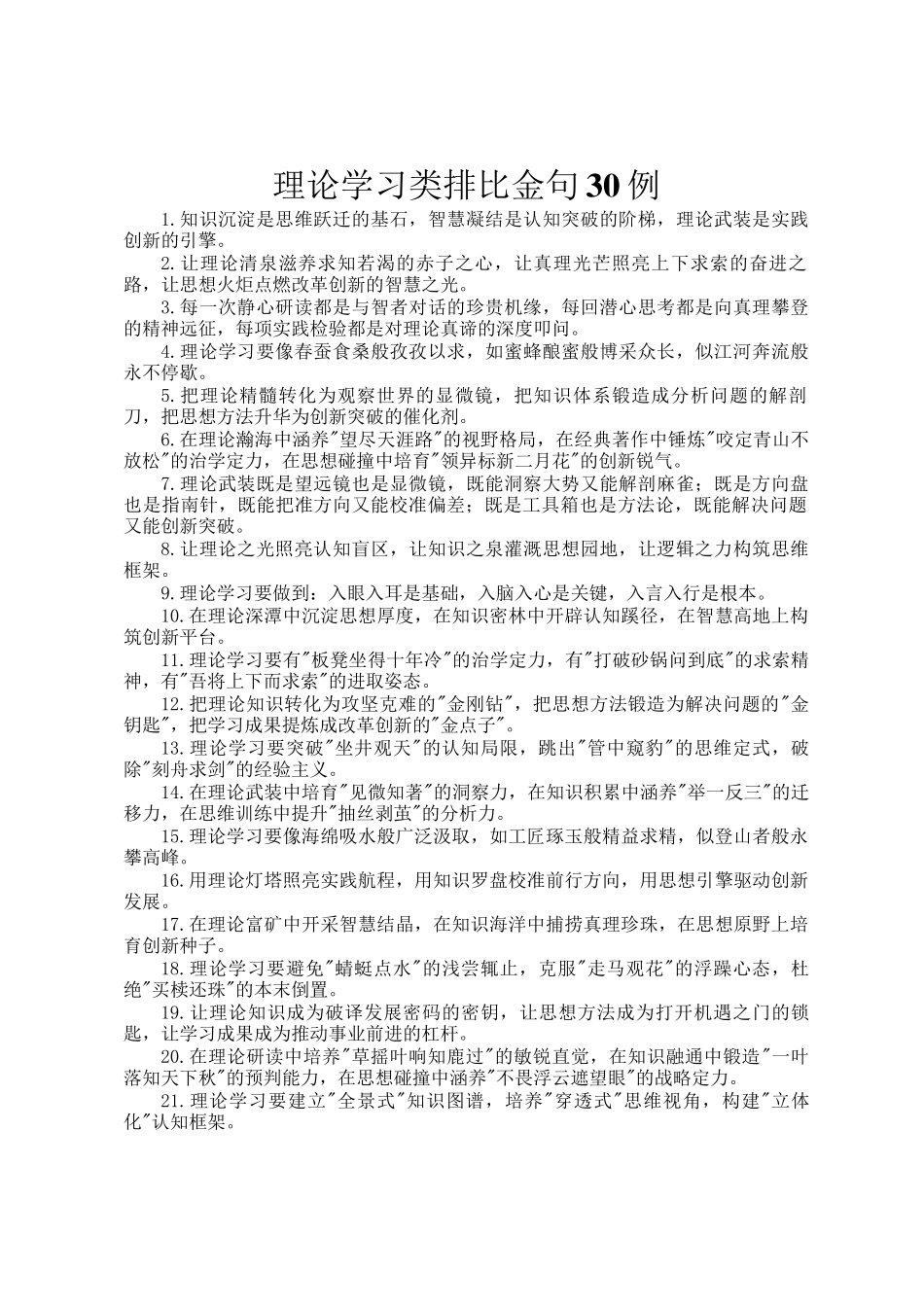 理论学习类排比金句30例

1.知识沉淀是思维跃迁的基石，智慧凝结是认知突破的阶梯，理论武装是实践创新的引擎。

2.让理论清泉滋养求知若渴的赤子之心，让真理光芒照亮上下求索的奋进之路，让思想火炬点燃改革创新的智慧之光。

3.每一次静心研读都是与智者对话的珍贵机缘，每回潜心思考都是向真理攀登的精神远征，每项实践检验都是对理论真谛的深度叩问。

4.理论学习要像春蚕食桑般孜孜以求，如蜜蜂酿蜜般博采众长，似江河奔流般永不停歇。

5.把理论精髓转化为观察世界的显微镜，把知识体系锻造成分析问题的解剖刀，把思想方法升华为创新突破的催化剂。

6.在理论瀚海中涵养"望尽天涯路"的视野格局，在经典著作中锤炼"咬定青山不放松"的治学定力，在思想碰撞中培育"领异标新二月花"的创新锐气。

7.理论武装既是望远镜也是显微镜，既能洞察大势又能解剖麻雀；既是方向盘也是指南针，既能把准方向又能校准偏差；既是工具箱也是方法论，既能解决问题又能创新突破。

8.让理论之光照亮认知盲区，让知识之泉灌溉思想园地，让逻辑之力构筑思维框架。

9.理论学习要做到：入眼入耳是基础，入脑入心是关键，入言入行是根本。

10.在理论深潭中沉淀思想厚度，在知识密林中开辟认知蹊径，在智慧高地上构筑创新平台。

11.理论学习要有"板凳坐得十年冷"的治学定力，有"打破砂锅问到底"的求索精神，有"吾将上下而求索"的进取姿态。

12.把理论知识转化为攻坚克难的"金刚钻"，把思想方法锻造为解决问题的"金钥匙"，把学习成果提炼成改革创新的"金点子"。

13.理论学习要突破"坐井观天"的认知局限，跳出"管中窥豹"的思维定式，破除"刻舟求剑"的经验主义。

14.在理论武装中培育"见微知著"的洞察力，在知识积累中涵养"举一反三"的迁移力，在思维训练中提升"抽丝剥茧"的分析力。

15.理论学习要像海绵吸水般广泛汲取，如工匠琢玉般精益求精，似登山者般永攀高峰。

16.用理论灯塔照亮实践航程，用知识罗盘校准前行方向，用思想引擎驱动创新发展。

17.在理论富矿中开采智慧结晶，在知识海洋中捕捞真理珍珠，在思想原野上培育创新种子。

18.理论学习要避免"蜻蜓点水"的浅尝辄止，克服"走马观花"的浮躁心态，杜绝"买椟还珠"的本末倒置。

19.让理论知识成为破译发展密码的密钥，让思想方法成为打开机遇之门的锁匙，让学习成果成为推动事业前进的杠杆。

20.在理论研读中培养"草摇叶响知鹿过"的敏锐直觉，在知识融通中锻造"一叶落知天下秋"的预判能力，在思想碰撞中涵养"不畏浮云遮望眼"的战略定力。

21.理论学习要建立"全景式"知识图谱，培养"穿透式"思维视角，构建"立体化"认知框架。